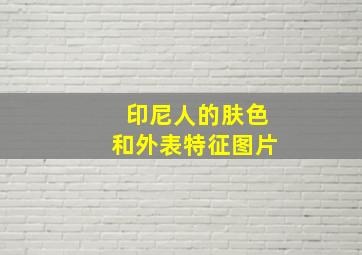 印尼人的肤色
和外表特征图片